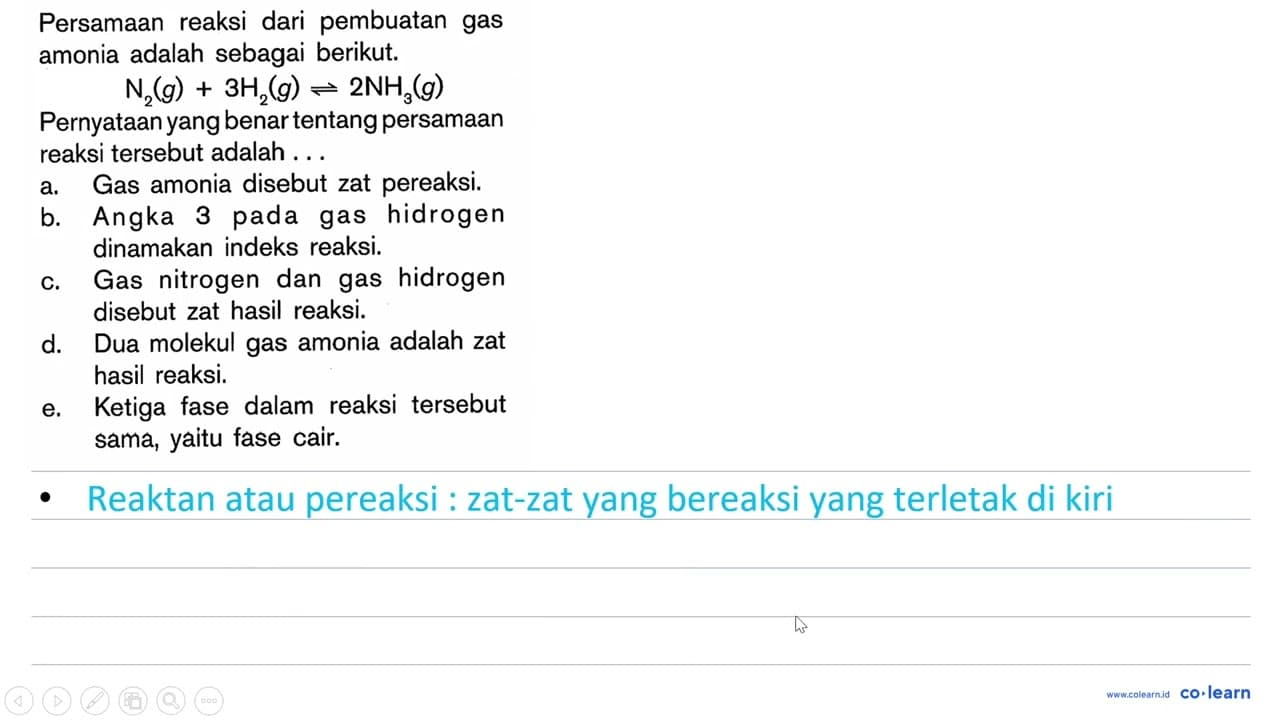 Persamaan reaksi dari pembuatan gas amonia adalah sebagai berikut.

$N_2(g) + 3H_2(g) \rightleftharpoons 2NH_3(g)$

Pernyataan yang benar tentang persamaan reaksi tersebut adalah . . .

a. Gas amonia disebut zat pereaksi.

b. Angka 3 pada gas hidrogen dinamakan indeks reaksi.

c. Gas nitrogen dan gas hidrogen disebut zat hasil reaksi.

d. Dua molekul gas amonia adalah zat hasil reaksi.

e. Ketiga fase dalam reaksi tersebut sama, yaitu fase cair.

• Reaktan atau pereaksi : zat-zat yang bereaksi yang terletak di kiri

www.colearn.id co·learn